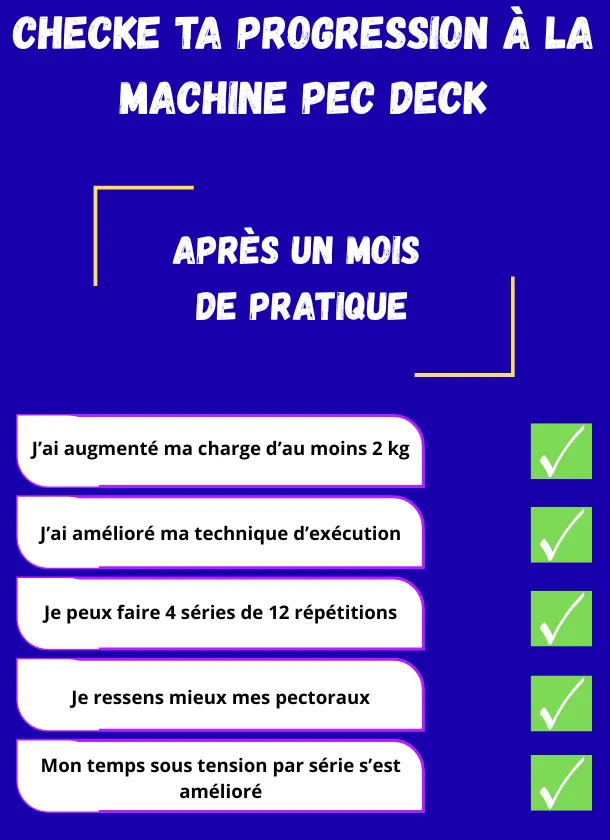 CHECKE TA PROGRESSION À LA MACHINE PEC DECK

APRÈS UN MOIS DE PRATIQUE

J'ai augmenté ma charge d'au moins 2 kg

J'ai amélioré ma technique d'exécution

Je peux faire 4 séries de 12 répétitions

Je ressens mieux mes pectoraux

Mon temps sous tension par série s'est amélioré